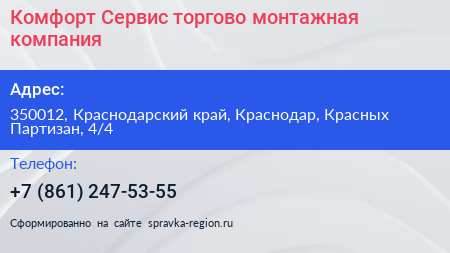 Комфорт Сервис торгово монтажная компания

Адрес:

350012, Краснодарский край, Краснодар, Красных Партизан, 4/4

Телефон:

+7 (861) 247-53-55

Сформированно на сайте spravka-region.ru